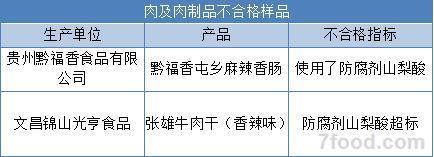 肉及肉制品不合格样品

| 生产单位 | 产品 | 不合格指标 |
|---|---|---|
| 贵州黔福香食品有限公司 | 黔福香屯乡麻辣香肠 | 使用了防腐剂山梨酸 |
| 文昌锦山光亨食品 | 张雄牛肉干（香辣味） | 防腐剂山梨酸超标 |

7food.com